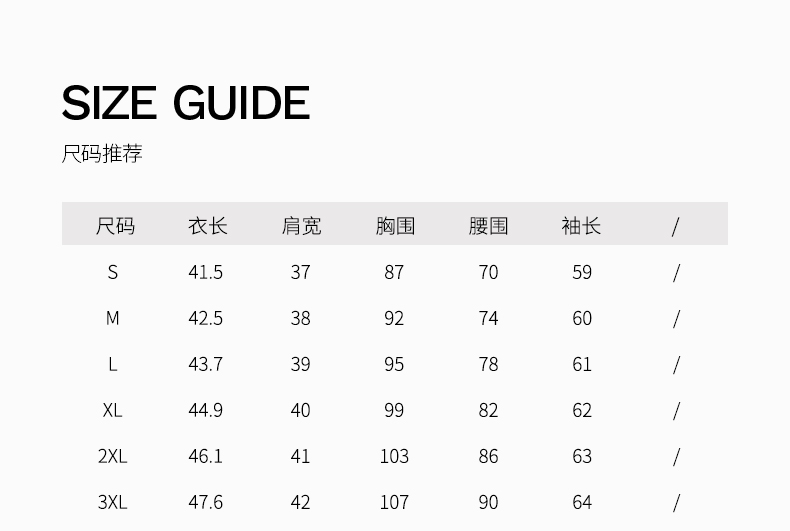 SIZE GUIDE

尺码推荐

| 尺码 | 衣长 | 肩宽 | 胸围 | 腰围 | 袖长 | / |
|---|---|---|---|---|---|---|
| S | 41.5 | 37 | 87 | 70 | 59 | / |
| M | 42.5 | 38 | 92 | 74 | 60 | / |
| L | 43.7 | 39 | 95 | 78 | 61 | / |
| XL | 44.9 | 40 | 99 | 82 | 62 | / |
| 2XL | 46.1 | 41 | 103 | 86 | 63 | / |
| 3XL | 47.6 | 42 | 107 | 90 | 64 | / |